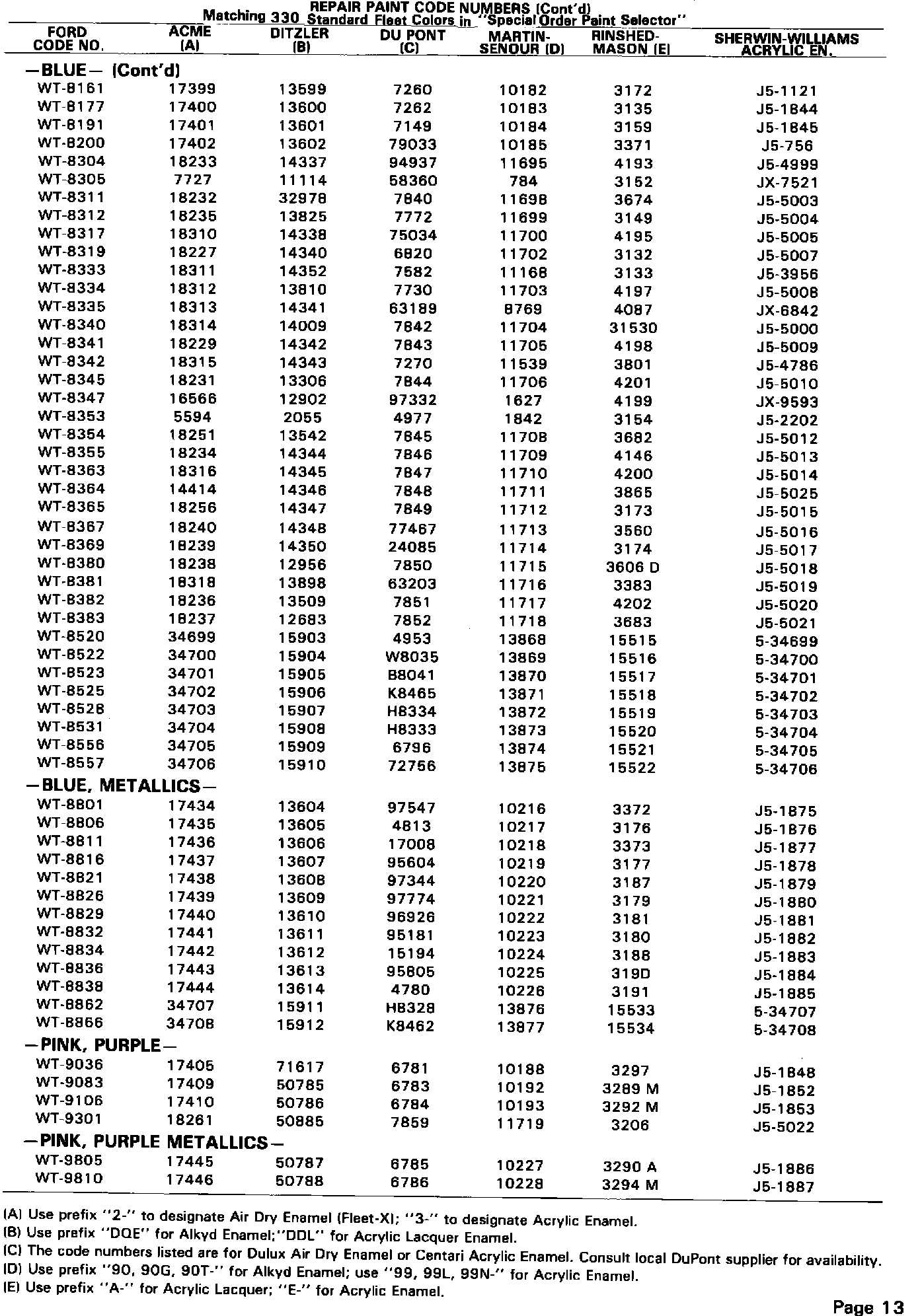 REPAIR PAINT CODE NUMBERS (Cont'd)
Matching 330 Standard Fleet Colors in "Special Order Paint Selector"

| FORD CODE NO. | ACME (A) | DITZLER (B) | DU PONT (C) | MARTIN-SENOUR (D) | RINSHED-MASON (E) | SHERWIN-WILLIAMS ACRYLIC EN. |
|---|---|---|---|---|---|---|
| —BLUE— (Cont'd) | | | | | | |
| WT-8161 | 17399 | 13599 | 7260 | 10182 | 3172 | J5-1121 |
| WT-8177 | 17400 | 13600 | 7262 | 10183 | 3135 | J5-1844 |
| WT-8191 | 17401 | 13601 | 7149 | 10184 | 3159 | J5-1845 |
| WT-8200 | 17402 | 13602 | 79033 | 10185 | 3371 | J5-756 |
| WT-8304 | 18233 | 14337 | 94937 | 11695 | 4193 | J5-4999 |
| WT-8305 | 7727 | 11114 | 58360 | 784 | 3152 | JX-7521 |
| WT-8311 | 18232 | 32978 | 7840 | 11698 | 3674 | J5-5003 |
| WT-8312 | 18235 | 13825 | 7772 | 11699 | 3149 | J5-5004 |
| WT-8317 | 18310 | 14338 | 75034 | 11700 | 4195 | J5-5005 |
| WT-8319 | 18227 | 14340 | 6820 | 11702 | 3132 | J5-5007 |
| WT-8333 | 18311 | 14352 | 7582 | 11168 | 3133 | J5-3956 |
| WT-8334 | 18312 | 13810 | 7730 | 11703 | 4197 | J5-5008 |
| WT-8335 | 18313 | 14341 | 63189 | 8769 | 4087 | JX-6842 |
| WT-8340 | 18314 | 14009 | 7842 | 11704 | 31530 | J5-5000 |
| WT-8341 | 18229 | 14342 | 7843 | 11705 | 4198 | J5-5009 |
| WT-8342 | 18315 | 14343 | 7270 | 11539 | 3801 | J5-4786 |
| WT-8345 | 18231 | 13306 | 7844 | 11706 | 4201 | J5-5010 |
| WT-8347 | 16566 | 12902 | 97332 | 1627 | 4199 | JX-9593 |
| WT-8353 | 5594 | 2055 | 4977 | 1842 | 3154 | J5-2202 |
| WT-8354 | 18251 | 13542 | 7845 | 11708 | 3682 | J5-5012 |
| WT-8355 | 18234 | 14344 | 7846 | 11709 | 4146 | J5-5013 |
| WT-8363 | 18316 | 14345 | 7847 | 11710 | 4200 | J5-5014 |
| WT-8364 | 14414 | 14346 | 7848 | 11711 | 3865 | J5-5025 |
| WT-8365 | 18256 | 14347 | 7849 | 11712 | 3173 | J5-5015 |
| WT-8367 | 18240 | 14348 | 77467 | 11713 | 3560 | J5-5016 |
| WT-8369 | 18239 | 14350 | 24085 | 11714 | 3174 | J5-5017 |
| WT-8380 | 18238 | 12956 | 7850 | 11715 | 3606 D | J5-5018 |
| WT-8381 | 18318 | 13898 | 63203 | 11716 | 3383 | J5-5019 |
| WT-8382 | 18236 | 13509 | 7851 | 11717 | 4202 | J5-5020 |
| WT-8383 | 18237 | 12683 | 7852 | 11718 | 3683 | J5-5021 |
| WT-8520 | 34699 | 15903 | 4953 | 13868 | 15515 | 5-34699 |
| WT-8522 | 34700 | 15904 | W8035 | 13869 | 15516 | 5-34700 |
| WT-8523 | 34701 | 15905 | B8041 | 13870 | 15517 | 5-34701 |
| WT-8525 | 34702 | 15906 | K8465 | 13871 | 15518 | 5-34702 |
| WT-8528 | 34703 | 15907 | H8334 | 13872 | 15519 | 5-34703 |
| WT-8531 | 34704 | 15908 | H8333 | 13873 | 15520 | 5-34704 |
| WT-8556 | 34705 | 15909 | 6796 | 13874 | 15521 | 5-34705 |
| WT-8557 | 34706 | 15910 | 72756 | 13875 | 15522 | 5-34706 |
| —BLUE, METALLICS— | | | | | | |
| WT-8801 | 17434 | 13604 | 97547 | 10216 | 3372 | J5-1875 |
| WT-8806 | 17435 | 13605 | 4813 | 10217 | 3176 | J5-1876 |
| WT-8811 | 17436 | 13606 | 17008 | 10218 | 3373 | J5-1877 |
| WT-8816 | 17437 | 13607 | 95604 | 10219 | 3177 | J5-1878 |
| WT-8821 | 17438 | 13608 | 97344 | 10220 | 3187 | J5-1879 |
| WT-8826 | 17439 | 13609 | 97774 | 10221 | 3179 | J5-1880 |
| WT-8829 | 17440 | 13610 | 96926 | 10222 | 3181 | J5-1881 |
| WT-8832 | 17441 | 13611 | 95181 | 10223 | 3180 | J5-1882 |
| WT-8834 | 17442 | 13612 | 15194 | 10224 | 3188 | J5-1883 |
| WT-8836 | 17443 | 13613 | 95805 | 10225 | 319D | J5-1884 |
| WT-8838 | 17444 | 13614 | 4780 | 10226 | 3191 | J5-1885 |
| WT-8862 | 34707 | 15911 | H8328 | 13876 | 15533 | 5-34707 |
| WT-8866 | 34708 | 15912 | K8462 | 13877 | 15534 | 5-34708 |
| —PINK, PURPLE— | | | | | | |
| WT-9036 | 17405 | 71617 | 6781 | 10188 | 3297 | J5-1848 |
| WT-9083 | 17409 | 50785 | 6783 | 10192 | 3289 M | J5-1852 |
| WT-9106 | 17410 | 50786 | 6784 | 10193 | 3292 M | J5-1853 |
| WT-9301 | 18261 | 50885 | 7859 | 11719 | 3206 | J5-5022 |
| —PINK, PURPLE METALLICS— | | | | | | |
| WT-9805 | 17445 | 50787 | 6785 | 10227 | 3290 A | J5-1886 |
| WT-9810 | 17446 | 50788 | 6786 | 10228 | 3294 M | J5-1887 |

(A) Use prefix "2-" to designate Air Dry Enamel (Fleet-X); "3-" to designate Acrylic Enamel.
(B) Use prefix "DQE" for Alkyd Enamel;"DDL" for Acrylic Lacquer Enamel.
(C) The code numbers listed are for Dulux Air Dry Enamel or Centari Acrylic Enamel. Consult local DuPont supplier for availability.
(D) Use prefix "90, 90G, 90T-" for Alkyd Enamel; use "99, 99L, 99N-" for Acrylic Enamel.
(E) Use prefix "A-" for Acrylic Lacquer; "E-" for Acrylic Enamel.

Page 13